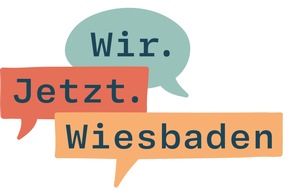 Wir.
Jetzt.
Wiesbaden